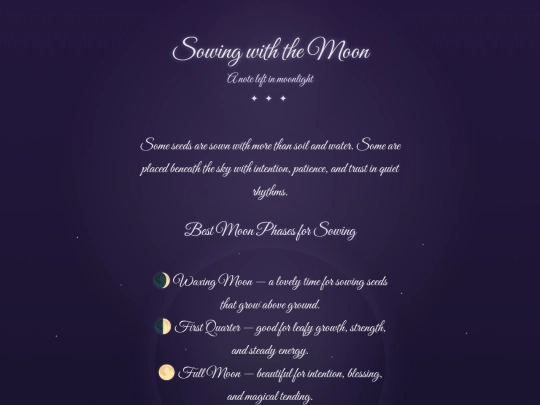 Sowing with the Moon

A note left in moonlight

✦ ✦ ✦

Some seeds are sown with more than soil and water. Some are placed beneath the sky with intention, patience, and trust in quiet rhythms.

Best Moon Phases for Sowing

🌒 Waxing Moon — a lovely time for sowing seeds that grow above ground.

🌓 First Quarter — good for leafy growth, strength, and steady energy.

🌕 Full Moon — beautiful for intention, blessing, and magical tending.